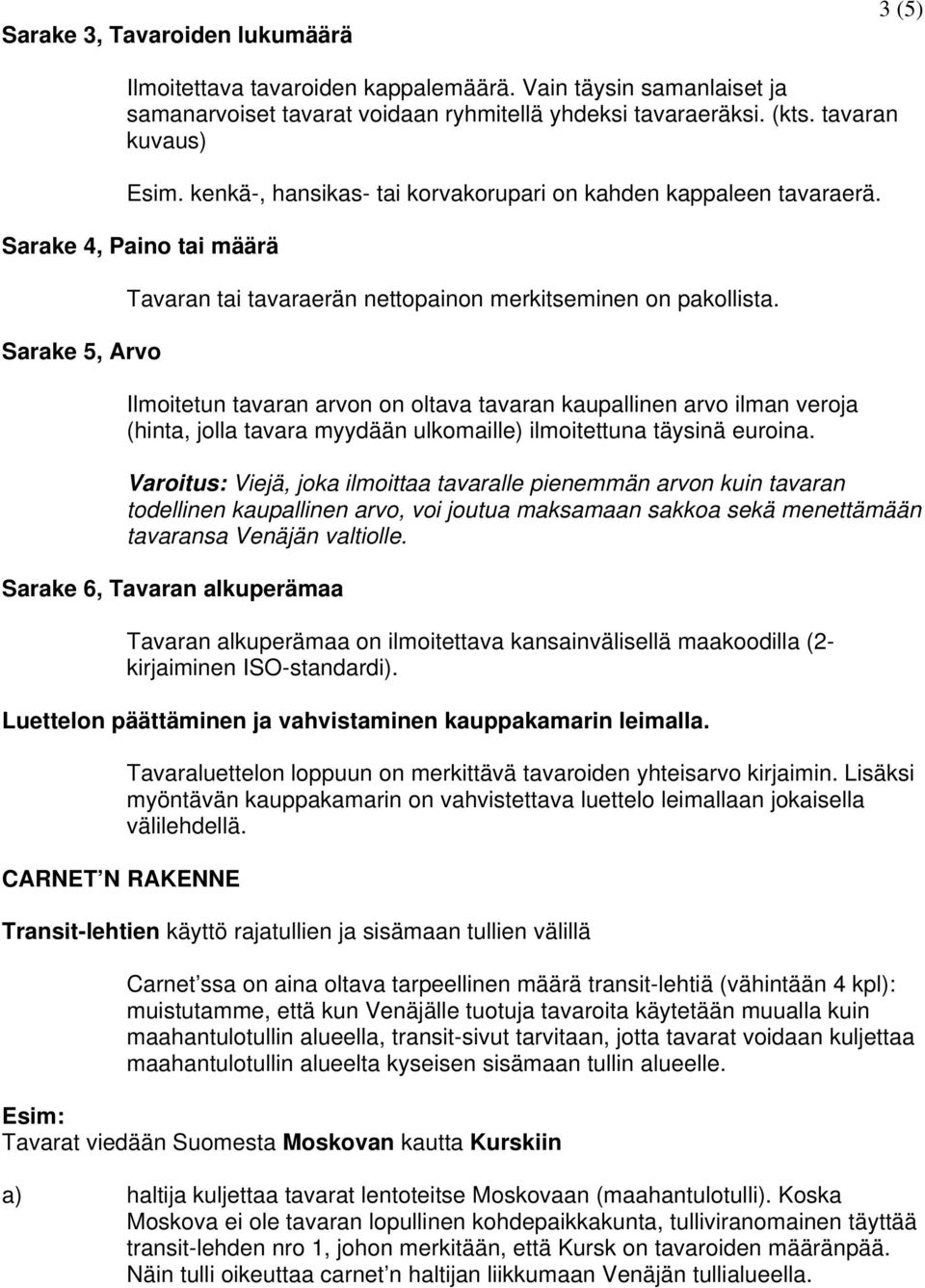 3 (5)

Sarake 3, Tavaroiden lukumäärä

Ilmoitettava tavaroiden kappalemäärä. Vain täysin samanlaiset ja samanarvoiset tavarat voidaan ryhmitellä yhdeksi tavaraeräksi. (kts. tavaran kuvaus)

Esim. kenkä-, hansikas- tai korvakorupari on kahden kappaleen tavaraerä.

Sarake 4, Paino tai määrä

Tavaran tai tavaraerän nettopainon merkitseminen on pakollista.

Sarake 5, Arvo

Ilmoitetun tavaran arvon on oltava tavaran kaupallinen arvo ilman veroja (hinta, jolla tavara myydään ulkomaille) ilmoitettuna täysinä euroina.

Varoitus: Viejä, joka ilmoittaa tavaralle pienemmän arvon kuin tavaran todellinen kaupallinen arvo, voi joutua maksamaan sakkoa sekä menettämään tavaransa Venäjän valtiolle.

Sarake 6, Tavaran alkuperämaa

Tavaran alkuperämaa on ilmoitettava kansainvälisellä maakoodilla (2-kirjaiminen ISO-standardi).

Luettelon päättäminen ja vahvistaminen kauppakamarin leimalla.

Tavaraluettelon loppuun on merkittävä tavaroiden yhteisarvo kirjaimin. Lisäksi myöntävän kauppakamarin on vahvistettava luettelo leimallaan jokaisella välilehdellä.

CARNET N RAKENNE

Transit-lehtien käyttö rajatullien ja sisämaan tullien välillä

Carnet ssa on aina oltava tarpeellinen määrä transit-lehtiä (vähintään 4 kpl): muistutamme, että kun Venäjälle tuotuja tavaroita käytetään muualla kuin maahantulotullin alueella, transit-sivut tarvitaan, jotta tavarat voidaan kuljettaa maahantulotullin alueelta kyseisen sisämaan tullin alueelle.

Esim:
Tavarat viedään Suomesta Moskovan kautta Kurskiin

a) haltija kuljettaa tavarat lentoteitse Moskovaan (maahantulotulli). Koska Moskova ei ole tavaran lopullinen kohdepaikkakunta, tulliviranomainen täyttää transit-lehden nro 1, johon merkitään, että Kursk on tavaroiden määränpää. Näin tulli oikeuttaa carnet n haltijan liikkumaan Venäjän tullialueella.